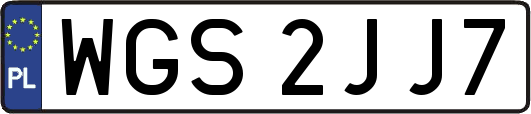 PL
WGS 2JJ7